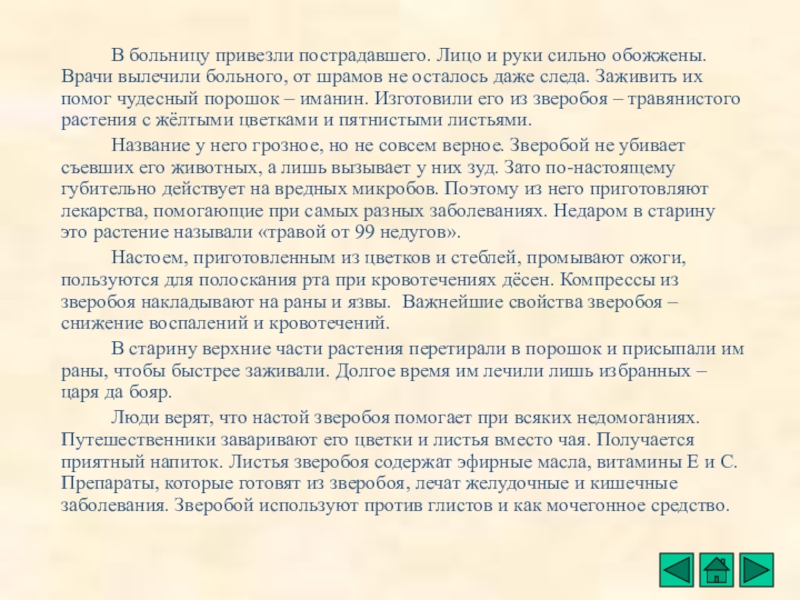 В больницу привезли пострадавшего. Лицо и руки сильно обожжены. Врачи вылечили больного, от шрамов не осталось даже следа. Заживить их помог чудесный порошок – иманин. Изготовили его из зверобоя – травянистого растения с жёлтыми цветками и пятнистыми листьями.

Название у него грозное, но не совсем верное. Зверобой не убивает съевших его животных, а лишь вызывает у них зуд. Зато по-настоящему губительно действует на вредных микробов. Поэтому из него приготовляют лекарства, помогающие при самых разных заболеваниях. Недаром в старину это растение называли «травой от 99 недугов».

Настоем, приготовленным из цветков и стеблей, промывают ожоги, пользуются для полоскания рта при кровотечениях дёсен. Компрессы из зверобоя накладывают на раны и язвы. Важнейшие свойства зверобоя – снижение воспалений и кровотечений.

В старину верхние части растения перетирали в порошок и присыпали им раны, чтобы быстрее заживали. Долгое время им лечили лишь избранных – царя да бояр.

Люди верят, что настой зверобоя помогает при всяких недомоганиях. Путешественники заваривают его цветки и листья вместо чая. Получается приятный напиток. Листья зверобоя содержат эфирные масла, витамины Е и С. Препараты, которые готовят из зверобоя, лечат желудочные и кишечные заболевания. Зверобой используют против глистов и как мочегонное средство.